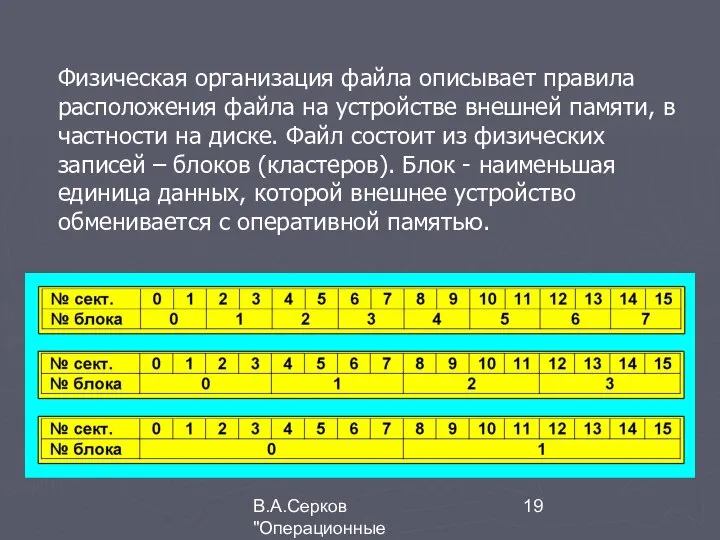 Физическая организация файла описывает правила расположения файла на устройстве внешней памяти, в частности на диске. Файл состоит из физических записей – блоков (кластеров). Блок - наименьшая единица данных, которой внешнее устройство обменивается с оперативной памятью.

| № сект. | 0 | 1 | 2 | 3 | 4 | 5 | 6 | 7 | 8 | 9 | 10 | 11 | 12 | 13 | 14 | 15 |
|---|---|---|---|---|---|---|---|---|---|---|---|---|---|---|---|---|
| № блока | 0 | | 1 | | 2 | | 3 | | 4 | | 5 | | 6 | | 7 | |

| № сект. | 0 | 1 | 2 | 3 | 4 | 5 | 6 | 7 | 8 | 9 | 10 | 11 | 12 | 13 | 14 | 15 |
|---|---|---|---|---|---|---|---|---|---|---|---|---|---|---|---|---|
| № блока | 0 | | | | 1 | | | | 2 | | | | 3 | | | |

| № сект. | 0 | 1 | 2 | 3 | 4 | 5 | 6 | 7 | 8 | 9 | 10 | 11 | 12 | 13 | 14 | 15 |
|---|---|---|---|---|---|---|---|---|---|---|---|---|---|---|---|---|
| № блока | 0 | | | | | | | | 1 | | | | | | | |

В.А.Серков "Операционные

19